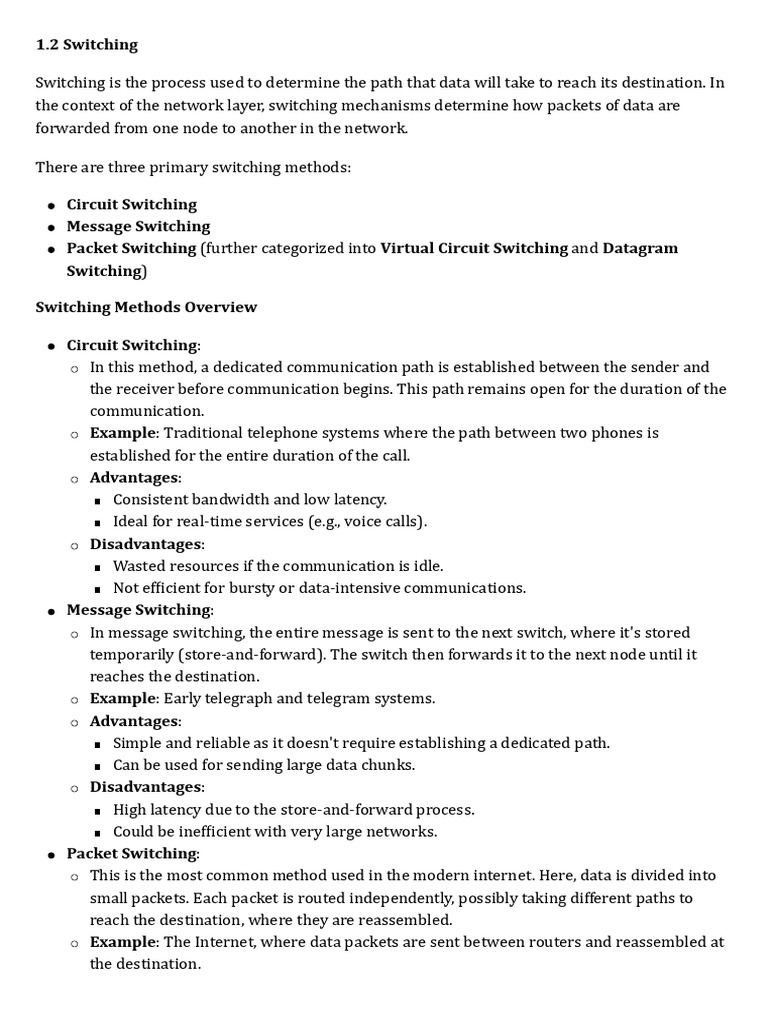 1.2 Switching

Switching is the process used to determine the path that data will take to reach its destination. In the context of the network layer, switching mechanisms determine how packets of data are forwarded from one node to another in the network.

There are three primary switching methods:

- Circuit Switching
- Message Switching
- Packet Switching (further categorized into Virtual Circuit Switching and Datagram Switching)

Switching Methods Overview

- Circuit Switching:
  - In this method, a dedicated communication path is established between the sender and the receiver before communication begins. This path remains open for the duration of the communication.
  - Example: Traditional telephone systems where the path between two phones is established for the entire duration of the call.
  - Advantages:
    - Consistent bandwidth and low latency.
    - Ideal for real-time services (e.g., voice calls).
  - Disadvantages:
    - Wasted resources if the communication is idle.
    - Not efficient for bursty or data-intensive communications.
- Message Switching:
  - In message switching, the entire message is sent to the next switch, where it's stored temporarily (store-and-forward). The switch then forwards it to the next node until it reaches the destination.
  - Example: Early telegraph and telegram systems.
  - Advantages:
    - Simple and reliable as it doesn't require establishing a dedicated path.
    - Can be used for sending large data chunks.
  - Disadvantages:
    - High latency due to the store-and-forward process.
    - Could be inefficient with very large networks.
- Packet Switching:
  - This is the most common method used in the modern internet. Here, data is divided into small packets. Each packet is routed independently, possibly taking different paths to reach the destination, where they are reassembled.
  - Example: The Internet, where data packets are sent between routers and reassembled at the destination.